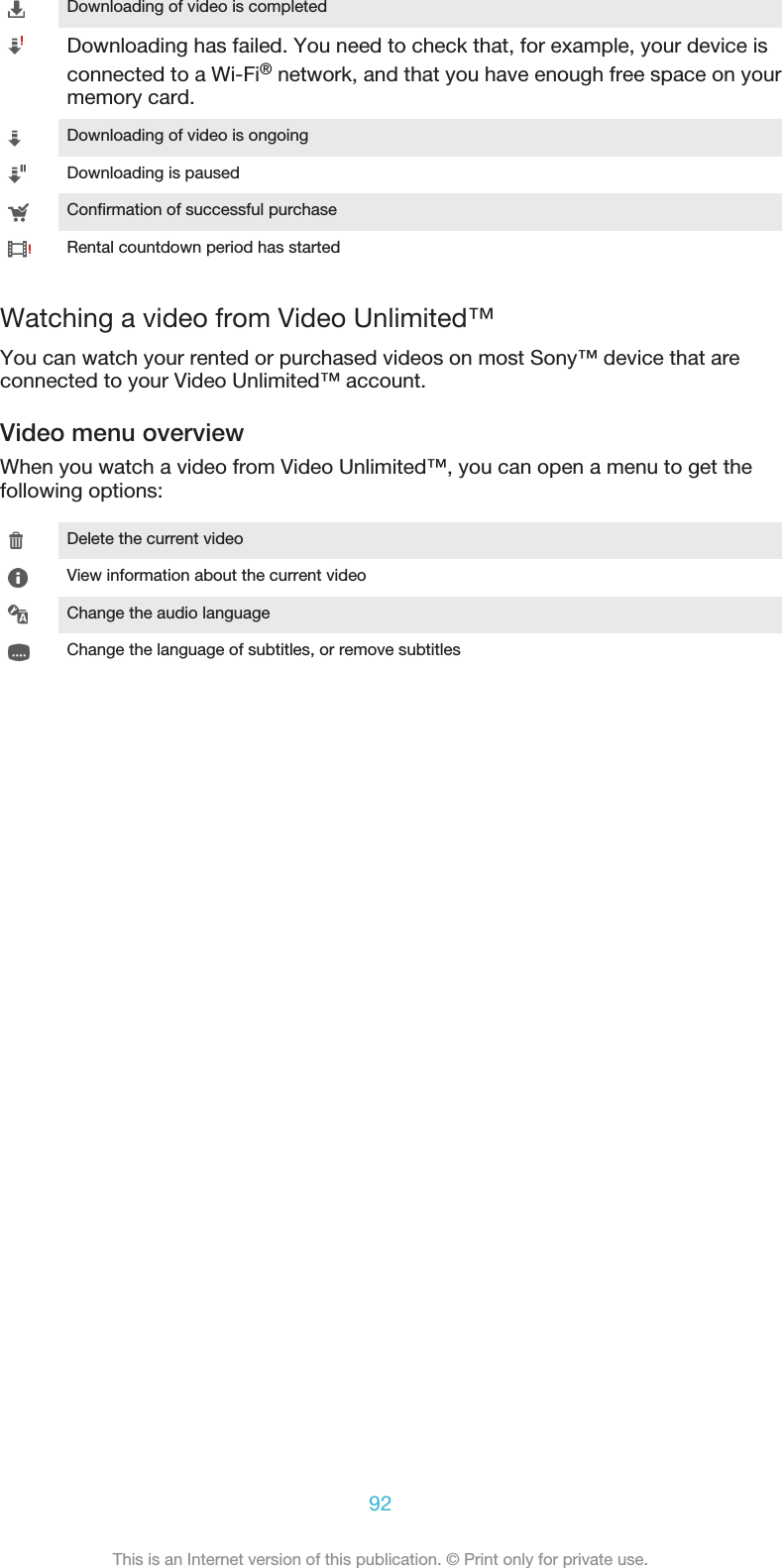 Downloading of video is completed

Downloading has failed. You need to check that, for example, your device is connected to a Wi-Fi® network, and that you have enough free space on your memory card.

Downloading of video is ongoing

Downloading is paused

Confirmation of successful purchase

Rental countdown period has started

Watching a video from Video Unlimited™

You can watch your rented or purchased videos on most Sony™ device that are connected to your Video Unlimited™ account.

Video menu overview

When you watch a video from Video Unlimited™, you can open a menu to get the following options:

Delete the current video

View information about the current video

Change the audio language

Change the language of subtitles, or remove subtitles

92

This is an Internet version of this publication. © Print only for private use.